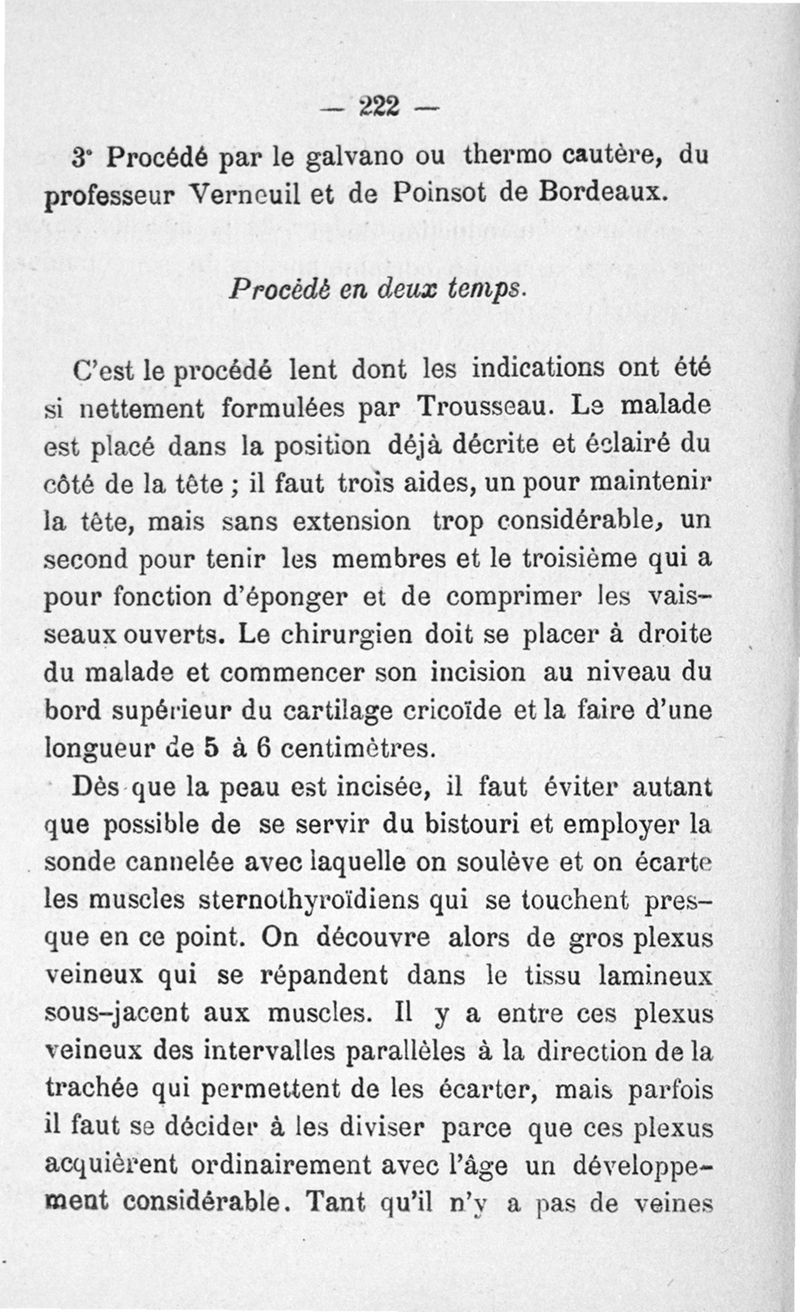 — 222 —

3° Procédé par le galvano ou thermo cautère, du professeur Verneuil et de Poinsot de Bordeaux.

Procédé en deux temps.

C'est le procédé lent dont les indications ont été si nettement formulées par Trousseau. Le malade est placé dans la position déjà décrite et éclairé du côté de la tête ; il faut trois aides, un pour maintenir la tête, mais sans extension trop considérable, un second pour tenir les membres et le troisième qui a pour fonction d'éponger et de comprimer les vaisseaux ouverts. Le chirurgien doit se placer à droite du malade et commencer son incision au niveau du bord supérieur du cartilage cricoïde et la faire d'une longueur de 5 à 6 centimètres.

Dès que la peau est incisée, il faut éviter autant que possible de se servir du bistouri et employer la sonde cannelée avec laquelle on soulève et on écarte les muscles sternothyroïdiens qui se touchent presque en ce point. On découvre alors de gros plexus veineux qui se répandent dans le tissu lamineux sous-jacent aux muscles. Il y a entre ces plexus veineux des intervalles parallèles à la direction de la trachée qui permettent de les écarter, mais parfois il faut se décider à les diviser parce que ces plexus acquièrent ordinairement avec l'âge un développement considérable. Tant qu'il n'y a pas de veines